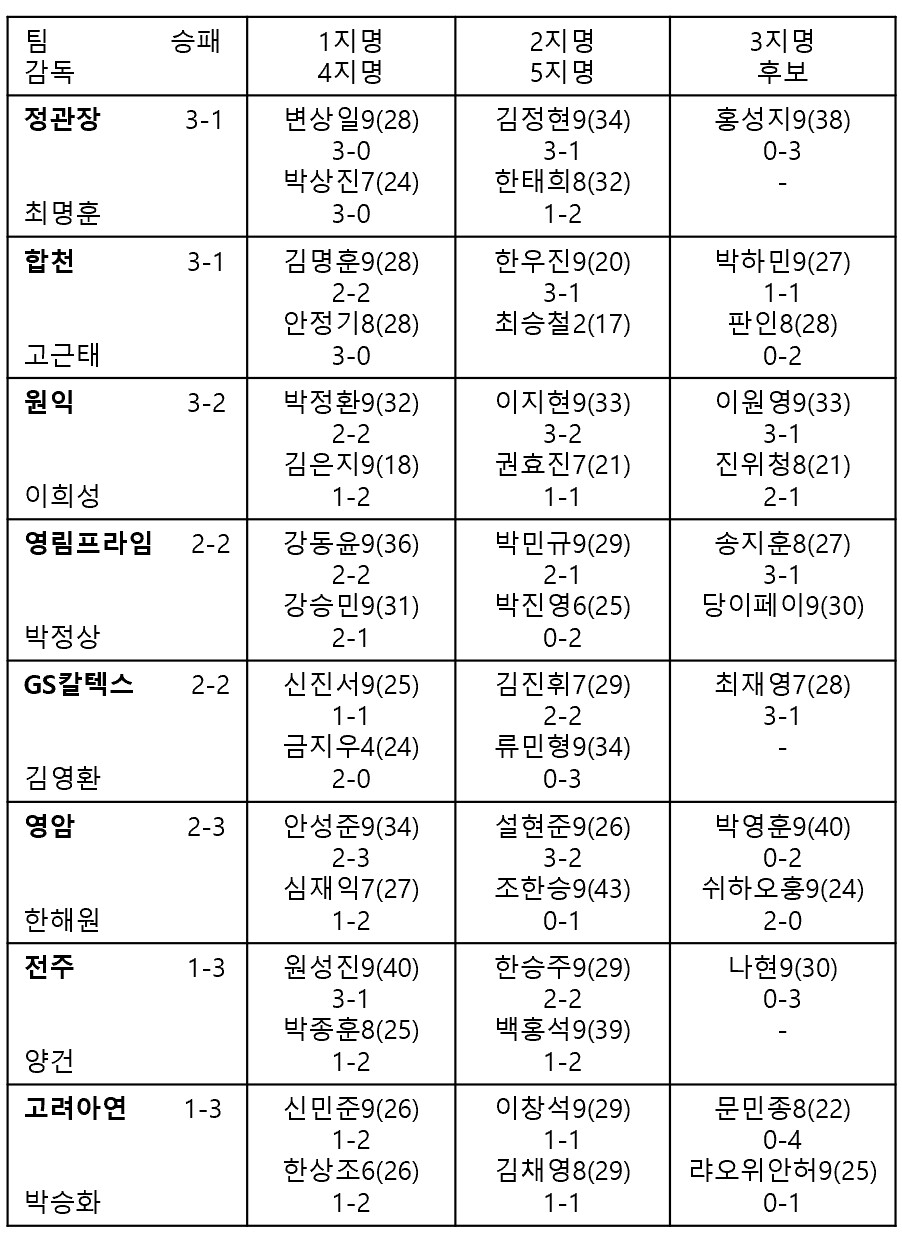 | 팀 승패 감독 | 1지명 4지명 | 2지명 5지명 | 3지명 후보 |
|---|---|---|---|
| 정관장 3-1 최명훈 | 변상일9(28) 3-0 박상진7(24) 3-0 | 김정현9(34) 3-1 한태희8(32) 1-2 | 홍성지9(38) 0-3 - |
| 합천 3-1 고근태 | 김명훈9(28) 2-2 안정기8(28) 3-0 | 한우진9(20) 3-1 최승철2(17) | 박하민9(27) 1-1 판인8(28) 0-2 |
| 원익 3-2 이희성 | 박정환9(32) 2-2 김은지9(18) 1-2 | 이지현9(33) 3-2 권효진7(21) 1-1 | 이원영9(33) 3-1 진위청8(21) 2-1 |
| 영림프라임 2-2 박정상 | 강동윤9(36) 2-2 강승민9(31) 2-1 | 박민규9(29) 2-1 박진영6(25) 0-2 | 송지훈8(27) 3-1 당이페이9(30) |
| GS칼텍스 2-2 김영환 | 신진서9(25) 1-1 금지우4(24) 2-0 | 김진휘7(29) 2-2 류민형9(34) 0-3 | 최재영7(28) 3-1 - |
| 영암 2-3 한해원 | 안성준9(34) 2-3 심재익7(27) 1-2 | 설현준9(26) 3-2 조한승9(43) 0-1 | 박영훈9(40) 0-2 쉬하오훙9(24) 2-0 |
| 전주 1-3 양건 | 원성진9(40) 3-1 박종훈8(25) 1-2 | 한승주9(29) 2-2 백홍석9(39) 1-2 | 나현9(30) 0-3 - |
| 고려아연 1-3 박승화 | 신민준9(26) 1-2 한상조6(26) 1-2 | 이창석9(29) 1-1 김채영8(29) 1-1 | 문민종8(22) 0-4 랴오위안허9(25) 0-1 |